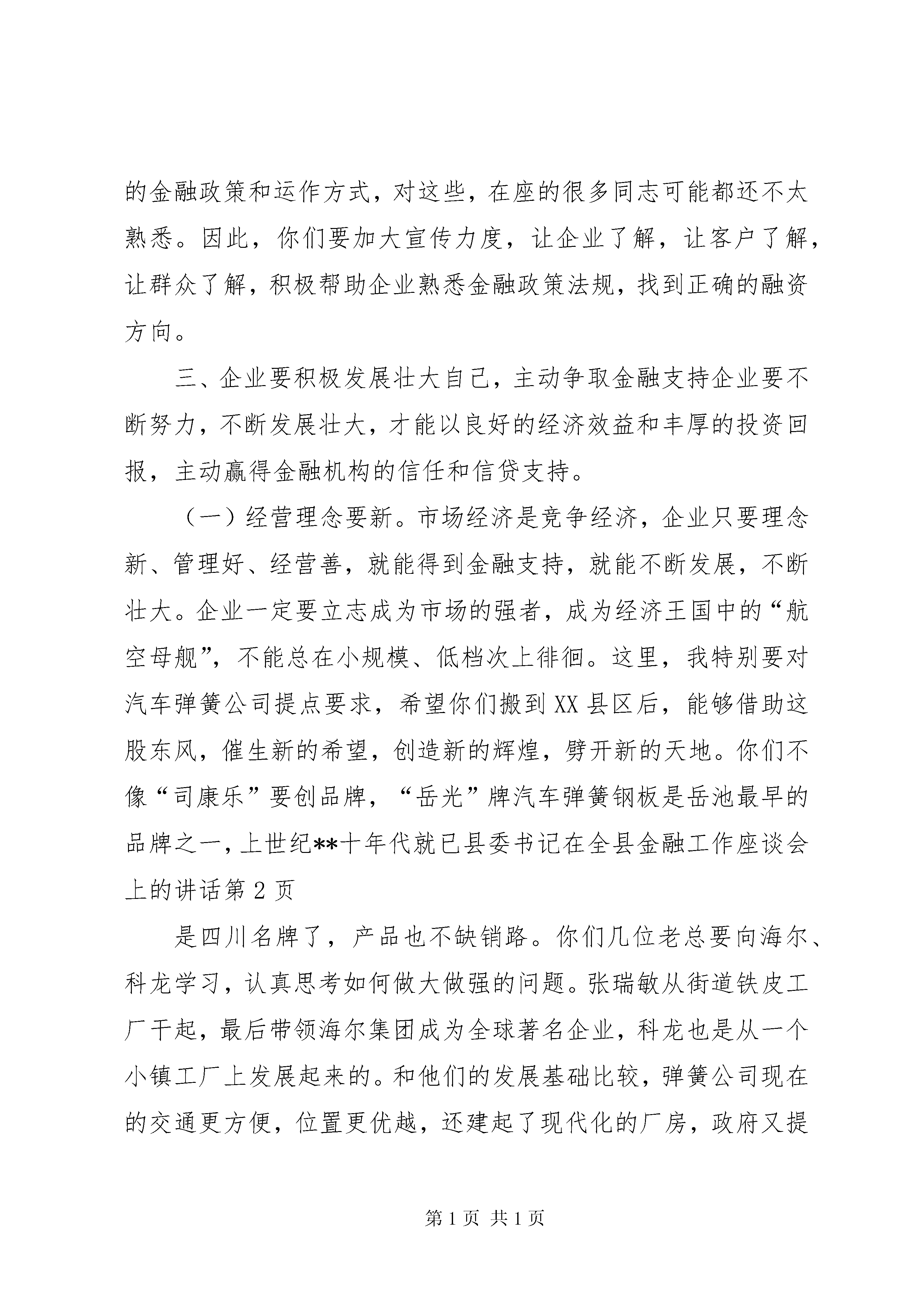 的金融政策和运作方式，对这些，在座的很多同志可能都还不太熟悉。因此，你们要加大宣传力度，让企业了解，让客户了解，让群众了解，积极帮助企业熟悉金融政策法规，找到正确的融资方向。

三、企业要积极发展壮大自己，主动争取金融支持企业要不断努力，不断发展壮大，才能以良好的经济效益和丰厚的投资回报，主动赢得金融机构的信任和信贷支持。

（一）经营理念要新。市场经济是竞争经济，企业只要理念新、管理好、经营善，就能得到金融支持，就能不断发展，不断壮大。企业一定要立志成为市场的强者，成为经济王国中的“航空母舰”，不能总在小规模、低档次上徘徊。这里，我特别要对汽车弹簧公司提点要求，希望你们搬到XX县区后，能够借助这股东风，催生新的希望，创造新的辉煌，劈开新的天地。你们不像“司康乐”要创品牌，“岳光”牌汽车弹簧钢板是岳池最早的品牌之一，上世纪**十年代就已县委书记在全县金融工作座谈会上的讲话第2页

是四川名牌了，产品也不缺销路。你们几位老总要向海尔、科龙学习，认真思考如何做大做强的问题。张瑞敏从街道铁皮工厂干起，最后带领海尔集团成为全球著名企业，科龙也是从一个小镇工厂上发展起来的。和他们的发展基础比较，弹簧公司现在的交通更方便，位置更优越，还建起了现代化的厂房，政府又提

第1页 共1页